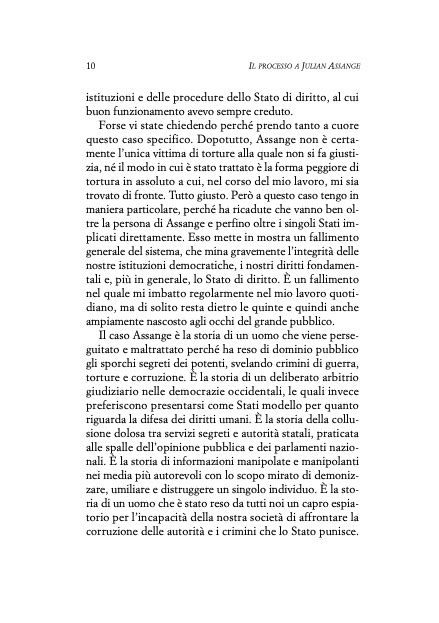 10 IL PROCESSO A JULIAN ASSANGE

istituzioni e delle procedure dello Stato di diritto, al cui buon funzionamento avevo sempre creduto.

Forse vi state chiedendo perché prendo tanto a cuore questo caso specifico. Dopotutto, Assange non è certamente l'unica vittima di torture alla quale non si fa giustizia, né il modo in cui è stato trattato è la forma peggiore di tortura in assoluto a cui, nel corso del mio lavoro, mi sia trovato di fronte. Tutto giusto. Però a questo caso tengo in maniera particolare, perché ha ricadute che vanno ben oltre la persona di Assange e perfino oltre i singoli Stati implicati direttamente. Esso mette in mostra un fallimento generale del sistema, che mina gravemente l'integrità delle nostre istituzioni democratiche, i nostri diritti fondamentali e, più in generale, lo Stato di diritto. È un fallimento nel quale mi imbatto regolarmente nel mio lavoro quotidiano, ma di solito resta dietro le quinte e quindi anche ampiamente nascosto agli occhi del grande pubblico.

Il caso Assange è la storia di un uomo che viene perseguitato e maltrattato perché ha reso di dominio pubblico gli sporchi segreti dei potenti, svelando crimini di guerra, torture e corruzione. È la storia di un deliberato arbitrio giudiziario nelle democrazie occidentali, le quali invece preferiscono presentarsi come Stati modello per quanto riguarda la difesa dei diritti umani. È la storia della collusione dolosa tra servizi segreti e autorità statali, praticata alle spalle dell'opinione pubblica e dei parlamenti nazionali. È la storia di informazioni manipolate e manipolanti nei media più autorevoli con lo scopo mirato di demonizzare, umiliare e distruggere un singolo individuo. È la storia di un uomo che è stato reso da tutti noi un capro espiatorio per l'incapacità della nostra società di affrontare la corruzione delle autorità e i crimini che lo Stato punisce.